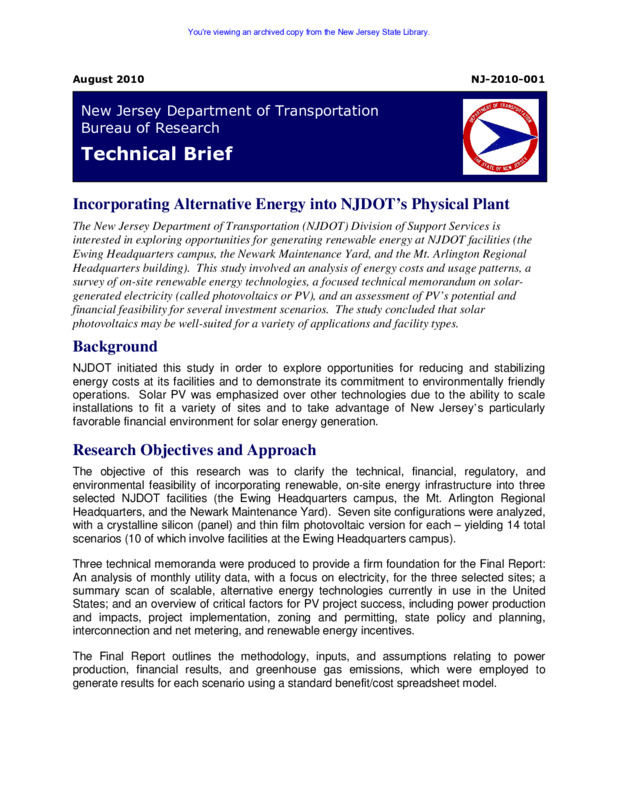 You're viewing an archived copy from the New Jersey State Library.

August 2010

NJ-2010-001

New Jersey Department of Transportation
Bureau of Research

Technical Brief

DEPARTMENT OF TRANSPORTATION
THE STATE OF NEW JERSEY

Incorporating Alternative Energy into NJDOT's Physical Plant

The New Jersey Department of Transportation (NJDOT) Division of Support Services is interested in exploring opportunities for generating renewable energy at NJDOT facilities (the Ewing Headquarters campus, the Newark Maintenance Yard, and the Mt. Arlington Regional Headquarters building). This study involved an analysis of energy costs and usage patterns, a survey of on-site renewable energy technologies, a focused technical memorandum on solar-generated electricity (called photovoltaics or PV), and an assessment of PV's potential and financial feasibility for several investment scenarios. The study concluded that solar photovoltaics may be well-suited for a variety of applications and facility types.

Background

NJDOT initiated this study in order to explore opportunities for reducing and stabilizing energy costs at its facilities and to demonstrate its commitment to environmentally friendly operations. Solar PV was emphasized over other technologies due to the ability to scale installations to fit a variety of sites and to take advantage of New Jersey's particularly favorable financial environment for solar energy generation.

Research Objectives and Approach

The objective of this research was to clarify the technical, financial, regulatory, and environmental feasibility of incorporating renewable, on-site energy infrastructure into three selected NJDOT facilities (the Ewing Headquarters campus, the Mt. Arlington Regional Headquarters, and the Newark Maintenance Yard). Seven site configurations were analyzed, with a crystalline silicon (panel) and thin film photovoltaic version for each – yielding 14 total scenarios (10 of which involve facilities at the Ewing Headquarters campus).

Three technical memoranda were produced to provide a firm foundation for the Final Report: An analysis of monthly utility data, with a focus on electricity, for the three selected sites; a summary scan of scalable, alternative energy technologies currently in use in the United States; and an overview of critical factors for PV project success, including power production and impacts, project implementation, zoning and permitting, state policy and planning, interconnection and net metering, and renewable energy incentives.

The Final Report outlines the methodology, inputs, and assumptions relating to power production, financial results, and greenhouse gas emissions, which were employed to generate results for each scenario using a standard benefit/cost spreadsheet model.